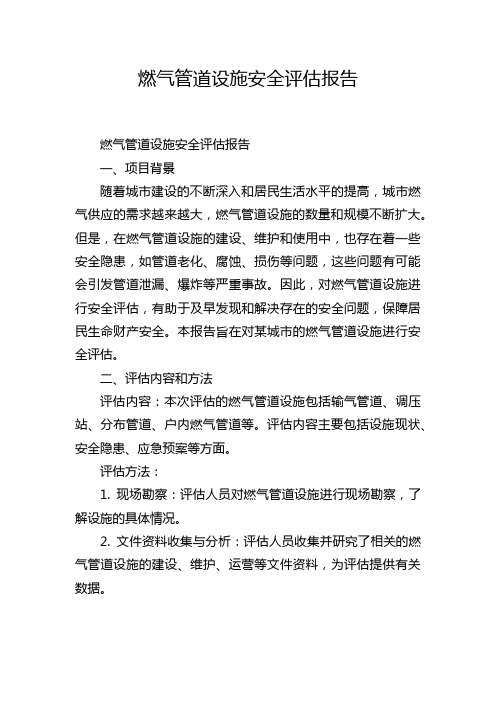 燃气管道设施安全评估报告

燃气管道设施安全评估报告

一、项目背景

随着城市建设的不断深入和居民生活水平的提高，城市燃气供应的需求越来越大，燃气管道设施的数量和规模不断扩大。但是，在燃气管道设施的建设、维护和使用中，也存在着一些安全隐患，如管道老化、腐蚀、损伤等问题，这些问题有可能会引发管道泄漏、爆炸等严重事故。因此，对燃气管道设施进行安全评估，有助于及早发现和解决存在的安全问题，保障居民生命财产安全。本报告旨在对某城市的燃气管道设施进行安全评估。

二、评估内容和方法

评估内容：本次评估的燃气管道设施包括输气管道、调压站、分布管道、户内燃气管道等。评估内容主要包括设施现状、安全隐患、应急预案等方面。

评估方法：

1. 现场勘察：评估人员对燃气管道设施进行现场勘察，了解设施的具体情况。

2. 文件资料收集与分析：评估人员收集并研究了相关的燃气管道设施的建设、维护、运营等文件资料，为评估提供有关数据。